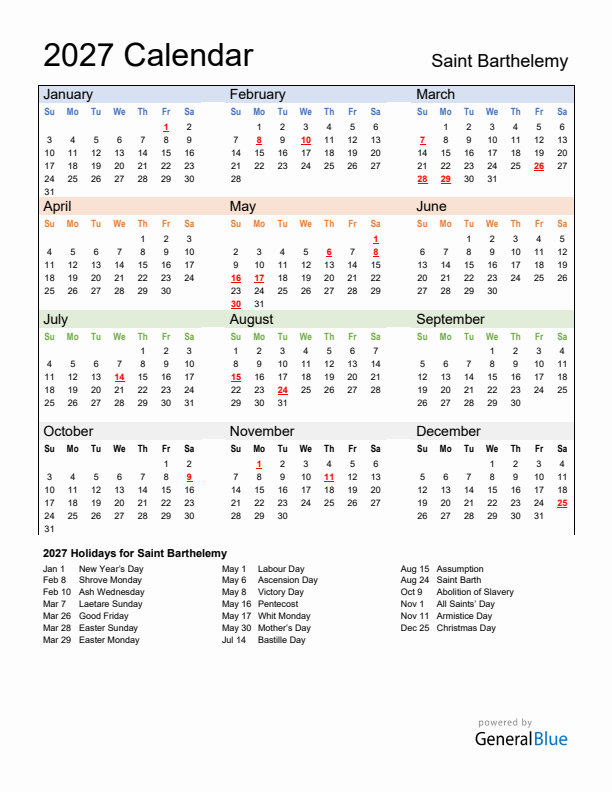 2027 Calendar

Saint Barthelemy

January

| Su | Mo | Tu | We | Th | Fr | Sa |
|---|---|---|---|---|---|---|
| | | | | | 1 | 2 |
| 3 | 4 | 5 | 6 | 7 | 8 | 9 |
| 10 | 11 | 12 | 13 | 14 | 15 | 16 |
| 17 | 18 | 19 | 20 | 21 | 22 | 23 |
| 24 | 25 | 26 | 27 | 28 | 29 | 30 |
| 31 | | | | | | |

February

| Su | Mo | Tu | We | Th | Fr | Sa |
|---|---|---|---|---|---|---|
| | 1 | 2 | 3 | 4 | 5 | 6 |
| 7 | 8 | 9 | 10 | 11 | 12 | 13 |
| 14 | 15 | 16 | 17 | 18 | 19 | 20 |
| 21 | 22 | 23 | 24 | 25 | 26 | 27 |
| 28 | | | | | | |

March

| Su | Mo | Tu | We | Th | Fr | Sa |
|---|---|---|---|---|---|---|
| | 1 | 2 | 3 | 4 | 5 | 6 |
| 7 | 8 | 9 | 10 | 11 | 12 | 13 |
| 14 | 15 | 16 | 17 | 18 | 19 | 20 |
| 21 | 22 | 23 | 24 | 25 | 26 | 27 |
| 28 | 29 | 30 | 31 | | | |

April

| Su | Mo | Tu | We | Th | Fr | Sa |
|---|---|---|---|---|---|---|
| | | | | 1 | 2 | 3 |
| 4 | 5 | 6 | 7 | 8 | 9 | 10 |
| 11 | 12 | 13 | 14 | 15 | 16 | 17 |
| 18 | 19 | 20 | 21 | 22 | 23 | 24 |
| 25 | 26 | 27 | 28 | 29 | 30 | |

May

| Su | Mo | Tu | We | Th | Fr | Sa |
|---|---|---|---|---|---|---|
| | | | | | | 1 |
| 2 | 3 | 4 | 5 | 6 | 7 | 8 |
| 9 | 10 | 11 | 12 | 13 | 14 | 15 |
| 16 | 17 | 18 | 19 | 20 | 21 | 22 |
| 23 | 24 | 25 | 26 | 27 | 28 | 29 |
| 30 | 31 | | | | | |

June

| Su | Mo | Tu | We | Th | Fr | Sa |
|---|---|---|---|---|---|---|
| | | 1 | 2 | 3 | 4 | 5 |
| 6 | 7 | 8 | 9 | 10 | 11 | 12 |
| 13 | 14 | 15 | 16 | 17 | 18 | 19 |
| 20 | 21 | 22 | 23 | 24 | 25 | 26 |
| 27 | 28 | 29 | 30 | | | |

July

| Su | Mo | Tu | We | Th | Fr | Sa |
|---|---|---|---|---|---|---|
| | | | | 1 | 2 | 3 |
| 4 | 5 | 6 | 7 | 8 | 9 | 10 |
| 11 | 12 | 13 | 14 | 15 | 16 | 17 |
| 18 | 19 | 20 | 21 | 22 | 23 | 24 |
| 25 | 26 | 27 | 28 | 29 | 30 | 31 |

August

| Su | Mo | Tu | We | Th | Fr | Sa |
|---|---|---|---|---|---|---|
| 1 | 2 | 3 | 4 | 5 | 6 | 7 |
| 8 | 9 | 10 | 11 | 12 | 13 | 14 |
| 15 | 16 | 17 | 18 | 19 | 20 | 21 |
| 22 | 23 | 24 | 25 | 26 | 27 | 28 |
| 29 | 30 | 31 | | | | |

September

| Su | Mo | Tu | We | Th | Fr | Sa |
|---|---|---|---|---|---|---|
| | | | 1 | 2 | 3 | 4 |
| 5 | 6 | 7 | 8 | 9 | 10 | 11 |
| 12 | 13 | 14 | 15 | 16 | 17 | 18 |
| 19 | 20 | 21 | 22 | 23 | 24 | 25 |
| 26 | 27 | 28 | 29 | 30 | | |

October

| Su | Mo | Tu | We | Th | Fr | Sa |
|---|---|---|---|---|---|---|
| | | | | | 1 | 2 |
| 3 | 4 | 5 | 6 | 7 | 8 | 9 |
| 10 | 11 | 12 | 13 | 14 | 15 | 16 |
| 17 | 18 | 19 | 20 | 21 | 22 | 23 |
| 24 | 25 | 26 | 27 | 28 | 29 | 30 |
| 31 | | | | | | |

November

| Su | Mo | Tu | We | Th | Fr | Sa |
|---|---|---|---|---|---|---|
| | 1 | 2 | 3 | 4 | 5 | 6 |
| 7 | 8 | 9 | 10 | 11 | 12 | 13 |
| 14 | 15 | 16 | 17 | 18 | 19 | 20 |
| 21 | 22 | 23 | 24 | 25 | 26 | 27 |
| 28 | 29 | 30 | | | | |

December

| Su | Mo | Tu | We | Th | Fr | Sa |
|---|---|---|---|---|---|---|
| | | | 1 | 2 | 3 | 4 |
| 5 | 6 | 7 | 8 | 9 | 10 | 11 |
| 12 | 13 | 14 | 15 | 16 | 17 | 18 |
| 19 | 20 | 21 | 22 | 23 | 24 | 25 |
| 26 | 27 | 28 | 29 | 30 | 31 | |

2027 Holidays for Saint Barthelemy

Jan 1 New Year's Day
Feb 8 Shrove Monday
Feb 10 Ash Wednesday
Mar 7 Laetare Sunday
Mar 26 Good Friday
Mar 28 Easter Sunday
Mar 29 Easter Monday

May 1 Labour Day
May 6 Ascension Day
May 8 Victory Day
May 16 Pentecost
May 17 Whit Monday
May 30 Mother's Day
Jul 14 Bastille Day

Aug 15 Assumption
Aug 24 Saint Barth
Oct 9 Abolition of Slavery
Nov 1 All Saints' Day
Nov 11 Armistice Day
Dec 25 Christmas Day

powered by
GeneralBlue